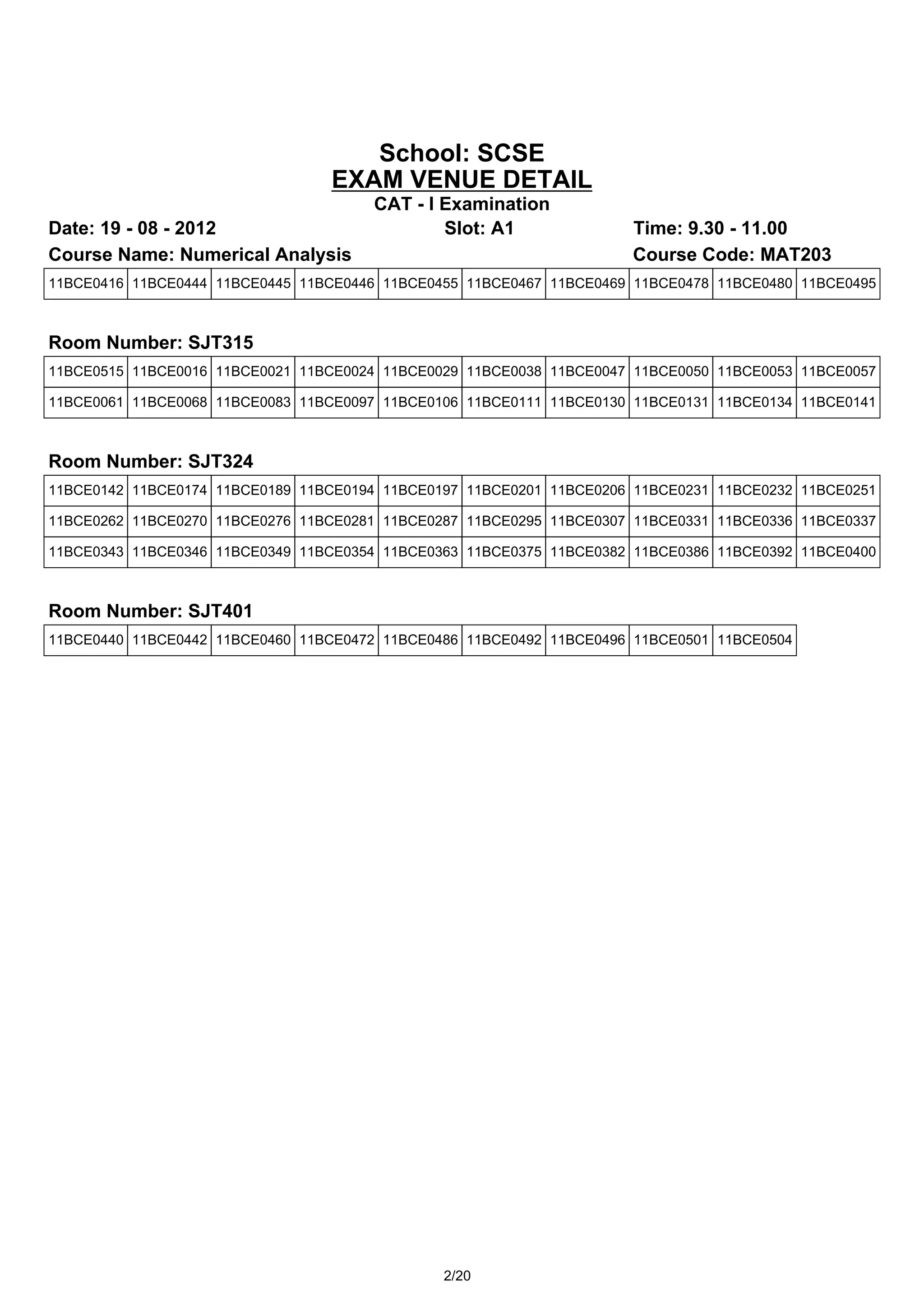 School: SCSE
EXAM VENUE DETAIL
CAT - I Examination

Date: 19 - 08 - 2012 Slot: A1 Time: 9.30 - 11.00

Course Name: Numerical Analysis Course Code: MAT203

| 11BCE0416 | 11BCE0444 | 11BCE0445 | 11BCE0446 | 11BCE0455 | 11BCE0467 | 11BCE0469 | 11BCE0478 | 11BCE0480 | 11BCE0495 |
|---|---|---|---|---|---|---|---|---|---|

Room Number: SJT315

| 11BCE0515 | 11BCE0016 | 11BCE0021 | 11BCE0024 | 11BCE0029 | 11BCE0038 | 11BCE0047 | 11BCE0050 | 11BCE0053 | 11BCE0057 |
|---|---|---|---|---|---|---|---|---|---|
| 11BCE0061 | 11BCE0068 | 11BCE0083 | 11BCE0097 | 11BCE0106 | 11BCE0111 | 11BCE0130 | 11BCE0131 | 11BCE0134 | 11BCE0141 |

Room Number: SJT324

| 11BCE0142 | 11BCE0174 | 11BCE0189 | 11BCE0194 | 11BCE0197 | 11BCE0201 | 11BCE0206 | 11BCE0231 | 11BCE0232 | 11BCE0251 |
|---|---|---|---|---|---|---|---|---|---|
| 11BCE0262 | 11BCE0270 | 11BCE0276 | 11BCE0281 | 11BCE0287 | 11BCE0295 | 11BCE0307 | 11BCE0331 | 11BCE0336 | 11BCE0337 |
| 11BCE0343 | 11BCE0346 | 11BCE0349 | 11BCE0354 | 11BCE0363 | 11BCE0375 | 11BCE0382 | 11BCE0386 | 11BCE0392 | 11BCE0400 |

Room Number: SJT401

| 11BCE0440 | 11BCE0442 | 11BCE0460 | 11BCE0472 | 11BCE0486 | 11BCE0492 | 11BCE0496 | 11BCE0501 | 11BCE0504 |
|---|---|---|---|---|---|---|---|---|

2/20